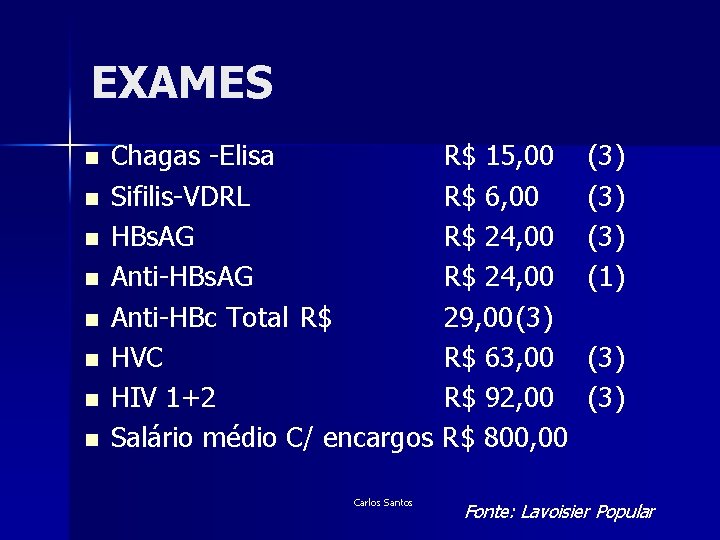 EXAMES

• Chagas -Elisa R$ 15,00 (3)
• Sifilis-VDRL R$ 6,00 (3)
• HBsAG R$ 24,00 (3)
• Anti-HBsAG R$ 24,00 (1)
• Anti-HBc Total R$ 29,00(3)
• HVC R$ 63,00 (3)
• HIV 1+2 R$ 92,00 (3)
• Salário médio C/ encargos R$ 800,00

Carlos Santos

Fonte: Lavoisier Popular